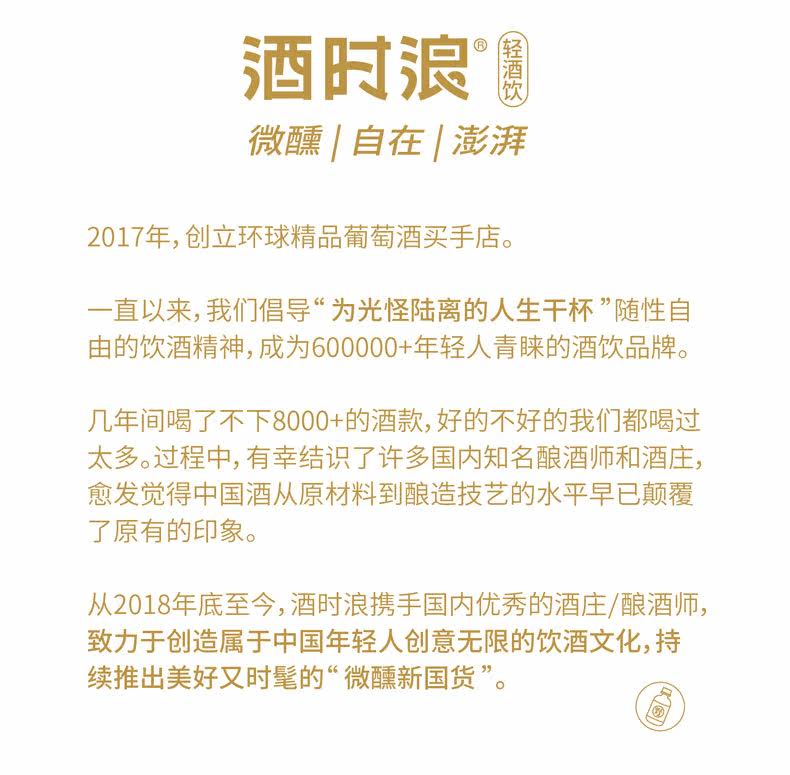 酒时浪®
轻酒饮

微醺 | 自在 | 澎湃

2017年，创立环球精品葡萄酒买手店。

一直以来，我们倡导“为光怪陆离的人生干杯”随性自由的饮酒精神，成为600000+年轻人青睐的酒饮品牌。

几年间喝了不下8000+的酒款，好的不好的我们都喝过太多。过程中，有幸结识了许多国内知名酿酒师和酒庄，愈发觉得中国酒从原材料到酿造技艺的水平早已颠覆了原有的印象。

从2018年底至今，酒时浪携手国内优秀的酒庄/酿酒师，致力于创造属于中国年轻人创意无限的饮酒文化，持续推出美好又时髦的“微醺新国货”。